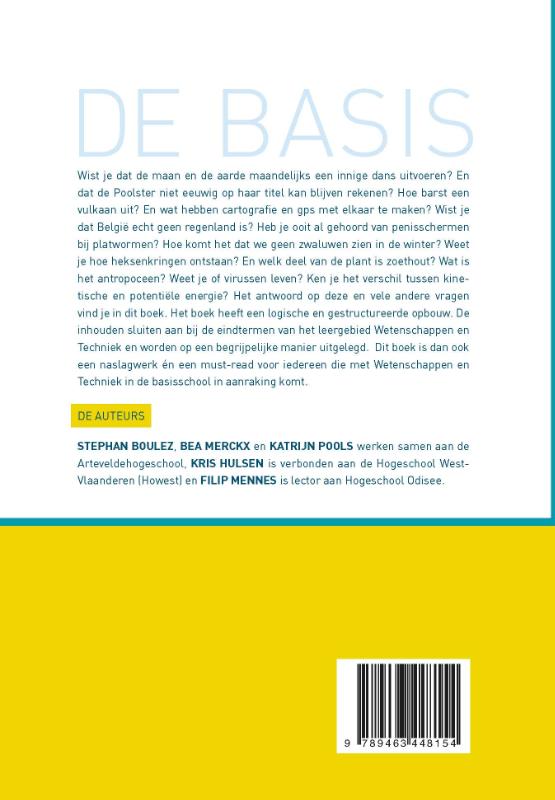 DE BASIS

Wist je dat de maan en de aarde maandelijks een innige dans uitvoeren? En dat de Poolster niet eeuwig op haar titel kan blijven rekenen? Hoe barst een vulkaan uit? En wat hebben cartografie en gps met elkaar te maken? Wist je dat België echt geen regenland is? Heb je ooit al gehoord van penisschermen bij platwormen? Hoe komt het dat we geen zwaluwen zien in de winter? Weet je hoe heksenkringen ontstaan? En welk deel van de plant is zoethout? Wat is het antropoceen? Weet je of virussen leven? Ken je het verschil tussen kinetische en potentiële energie? Het antwoord op deze en vele andere vragen vind je in dit boek. Het boek heeft een logische en gestructureerde opbouw. De inhouden sluiten aan bij de eindtermen van het leergebied Wetenschappen en Techniek en worden op een begrijpelijke manier uitgelegd. Dit boek is dan ook een naslagwerk én een must-read voor iedereen die met Wetenschappen en Techniek in de basisschool in aanraking komt.

DE AUTEURS

STEPHAN BOULEZ, BEA MERCKX en KATRIJN POOLS werken samen aan de Arteveldehogeschool, KRIS HULSEN is verbonden aan de Hogeschool West-Vlaanderen (Howest) en FILIP MENNES is lector aan Hogeschool Odisee.

9 789463 448154